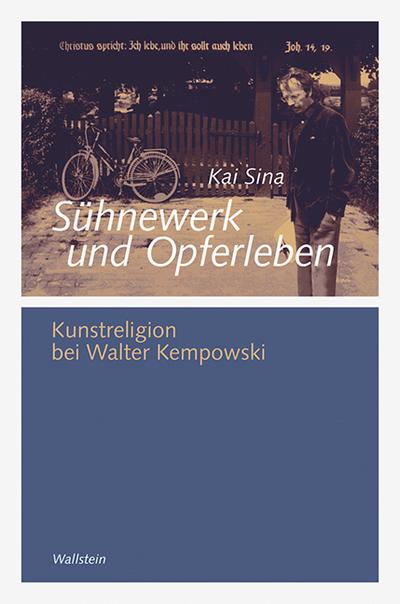 Christus spricht: Ich lebe, und ihr sollt auch leben Joh. 14, 19.

Kai Sina

Sühnewerk und Opferleben

Kunstreligion bei Walter Kempowski

Wallstein